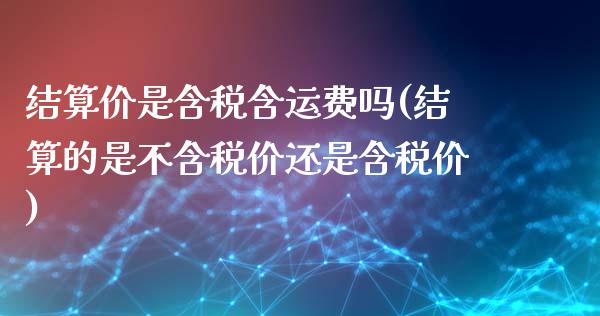 结算价是含税含运费吗(结算的是不含税价还是含税价)